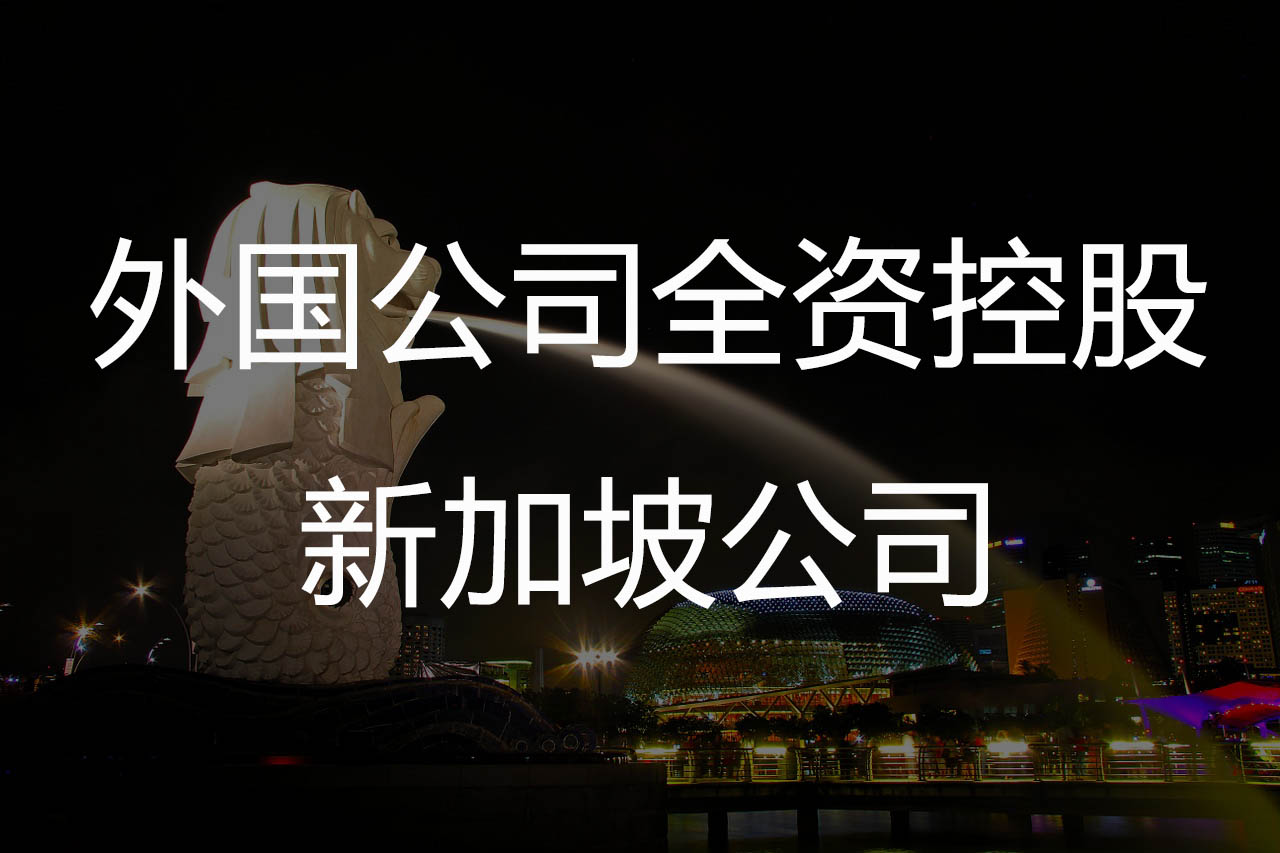 外国公司全资控股
新加坡公司